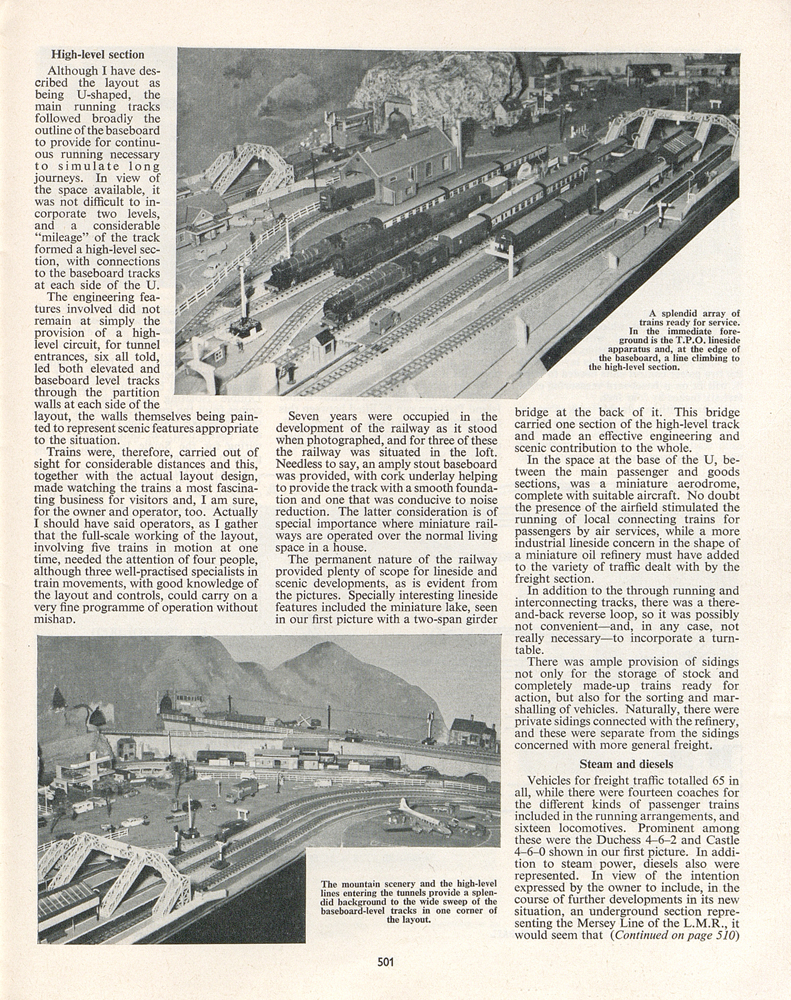 High-level section

Although I have described the layout as being U-shaped, the main running tracks followed broadly the outline of the baseboard to provide for continuous running necessary to simulate long journeys. In view of the space available, it was not difficult to incorporate two levels, and a considerable "mileage" of the track formed a high-level section, with connections to the baseboard tracks at each side of the U.

The engineering features involved did not remain at simply the provision of a high-level circuit, for tunnel entrances, six all told, led both elevated and baseboard level tracks through the partition walls at each side of the layout, the walls themselves being painted to represent scenic features appropriate to the situation.

Trains were, therefore, carried out of sight for considerable distances and this, together with the actual layout design, made watching the trains a most fascinating business for visitors and, I am sure, for the owner and operator, too. Actually I should have said operators, as I gather that the full-scale working of the layout, involving five trains in motion at one time, needed the attention of four people, although three well-practised specialists in train movements, with good knowledge of the layout and controls, could carry on a very fine programme of operation without mishap.

A splendid array of trains ready for service. In the immediate foreground is the T.P.O. lineside apparatus and, at the edge of the baseboard, a line climbing to the high-level section.

Seven years were occupied in the development of the railway as it stood when photographed, and for three of these the railway was situated in the loft. Needless to say, an amply stout baseboard was provided, with cork underlay helping to provide the track with a smooth foundation and one that was conducive to noise reduction. The latter consideration is of special importance where miniature railways are operated over the normal living space in a house.

The permanent nature of the railway provided plenty of scope for lineside and scenic developments, as is evident from the pictures. Specially interesting lineside features included the miniature lake, seen in our first picture with a two-span girder bridge at the back of it. This bridge carried one section of the high-level track and made an effective engineering and scenic contribution to the whole.

In the space at the base of the U, between the main passenger and goods sections, was a miniature aerodrome, complete with suitable aircraft. No doubt the presence of the airfield stimulated the running of local connecting trains for passengers by air services, while a more industrial lineside concern in the shape of a miniature oil refinery must have added to the variety of traffic dealt with by the freight section.

In addition to the through running and interconnecting tracks, there was a there-and-back reverse loop, so it was possibly not convenient—and, in any case, not really necessary—to incorporate a turntable.

There was ample provision of sidings not only for the storage of stock and completely made-up trains ready for action, but also for the sorting and marshalling of vehicles. Naturally, there were private sidings connected with the refinery, and these were separate from the sidings concerned with more general freight.

Steam and diesels

Vehicles for freight traffic totalled 65 in all, while there were fourteen coaches for the different kinds of passenger trains included in the running arrangements, and sixteen locomotives. Prominent among these were the Duchess 4–6–2 and Castle 4–6–0 shown in our first picture. In addition to steam power, diesels also were represented. In view of the intention expressed by the owner to include, in the course of further developments in its new situation, an underground section representing the Mersey Line of the L.M.R., it would seem that (Continued on page 510)

The mountain scenery and the high-level lines entering the tunnels provide a splendid background to the wide sweep of the baseboard-level tracks in one corner of the layout.

501